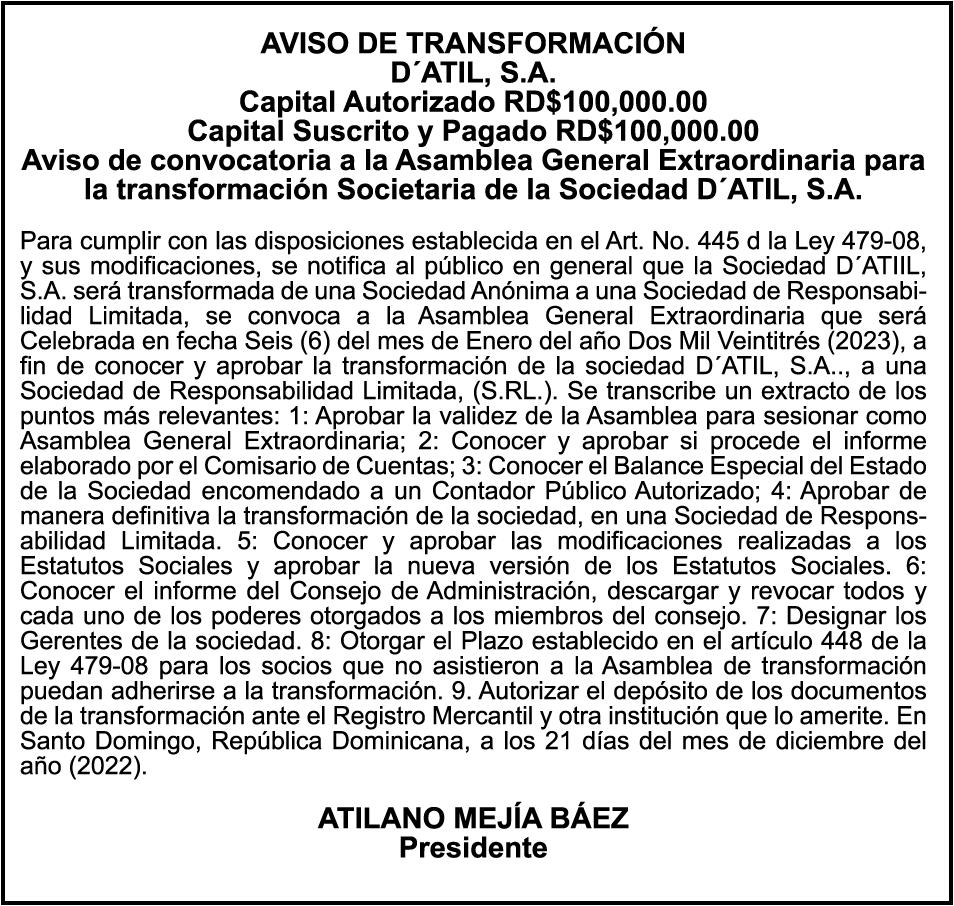 AVISO DE TRANSFORMACIÓN
D´ATIL, S.A.
Capital Autorizado RD$100,000.00
Capital Suscrito y Pagado RD$100,000.00
Aviso de convocatoria a la Asamblea General Extraordinaria para la transformación Societaria de la Sociedad D´ATIL, S.A.

Para cumplir con las disposiciones establecida en el Art. No. 445 d la Ley 479-08, y sus modificaciones, se notifica al público en general que la Sociedad D´ATIIL, S.A. será transformada de una Sociedad Anónima a una Sociedad de Responsabilidad Limitada, se convoca a la Asamblea General Extraordinaria que será Celebrada en fecha Seis (6) del mes de Enero del año Dos Mil Veintitrés (2023), a fin de conocer y aprobar la transformación de la sociedad D´ATIL, S.A.., a una Sociedad de Responsabilidad Limitada, (S.RL.). Se transcribe un extracto de los puntos más relevantes: 1: Aprobar la validez de la Asamblea para sesionar como Asamblea General Extraordinaria; 2: Conocer y aprobar si procede el informe elaborado por el Comisario de Cuentas; 3: Conocer el Balance Especial del Estado de la Sociedad encomendado a un Contador Público Autorizado; 4: Aprobar de manera definitiva la transformación de la sociedad, en una Sociedad de Responsabilidad Limitada. 5: Conocer y aprobar las modificaciones realizadas a los Estatutos Sociales y aprobar la nueva versión de los Estatutos Sociales. 6: Conocer el informe del Consejo de Administración, descargar y revocar todos y cada uno de los poderes otorgados a los miembros del consejo. 7: Designar los Gerentes de la sociedad. 8: Otorgar el Plazo establecido en el artículo 448 de la Ley 479-08 para los socios que no asistieron a la Asamblea de transformación puedan adherirse a la transformación. 9. Autorizar el depósito de los documentos de la transformación ante el Registro Mercantil y otra institución que lo amerite. En Santo Domingo, República Dominicana, a los 21 días del mes de diciembre del año (2022).

ATILANO MEJÍA BÁEZ
Presidente